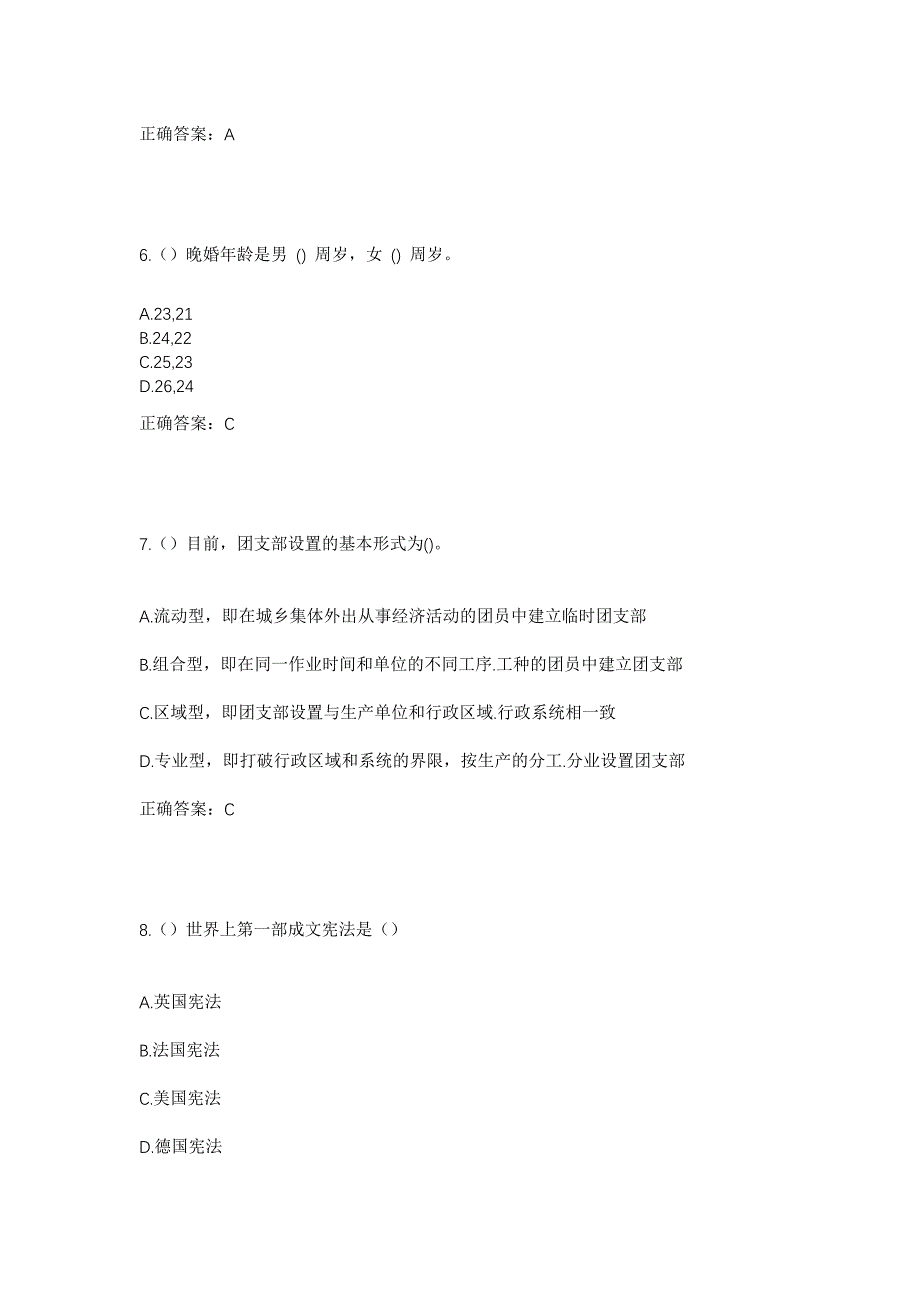 正确答案：A

6.（）晚婚年龄是男 () 周岁，女 () 周岁。

A.23,21
B.24,22
C.25,23
D.26,24

正确答案：C

7.（）目前，团支部设置的基本形式为()。

A.流动型，即在城乡集体外出从事经济活动的团员中建立临时团支部

B.组合型，即在同一作业时间和单位的不同工序.工种的团员中建立团支部

C.区域型，即团支部设置与生产单位和行政区域.行政系统相一致

D.专业型，即打破行政区域和系统的界限，按生产的分工.分业设置团支部

正确答案：C

8.（）世界上第一部成文宪法是（）

A.英国宪法

B.法国宪法

C.美国宪法

D.德国宪法